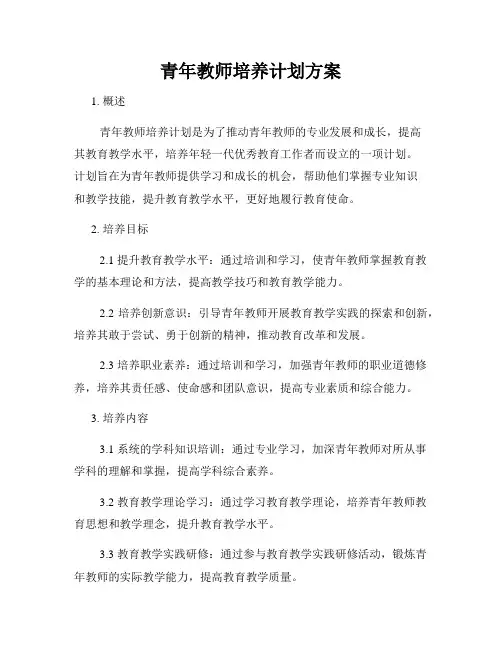 青年教师培养计划方案

1. 概述

青年教师培养计划是为了推动青年教师的专业发展和成长，提高其教育教学水平，培养年轻一代优秀教育工作者而设立的一项计划。计划旨在为青年教师提供学习和成长的机会，帮助他们掌握专业知识和教学技能，提升教育教学水平，更好地履行教育使命。

2. 培养目标

2.1 提升教育教学水平：通过培训和学习，使青年教师掌握教育教学的基本理论和方法，提高教学技巧和教育教学能力。

2.2 培养创新意识：引导青年教师开展教育教学实践的探索和创新，培养其敢于尝试、勇于创新的精神，推动教育改革和发展。

2.3 培养职业素养：通过培训和学习，加强青年教师的职业道德修养，培养其责任感、使命感和团队意识，提高专业素质和综合能力。

3. 培养内容

3.1 系统的学科知识培训：通过专业学习，加深青年教师对所从事学科的理解和掌握，提高学科综合素养。

3.2 教育教学理论学习：通过学习教育教学理论，培养青年教师教育思想和教学理念，提升教育教学水平。

3.3 教育教学实践研修：通过参与教育教学实践研修活动，锻炼青年教师的实际教学能力，提高教育教学质量。